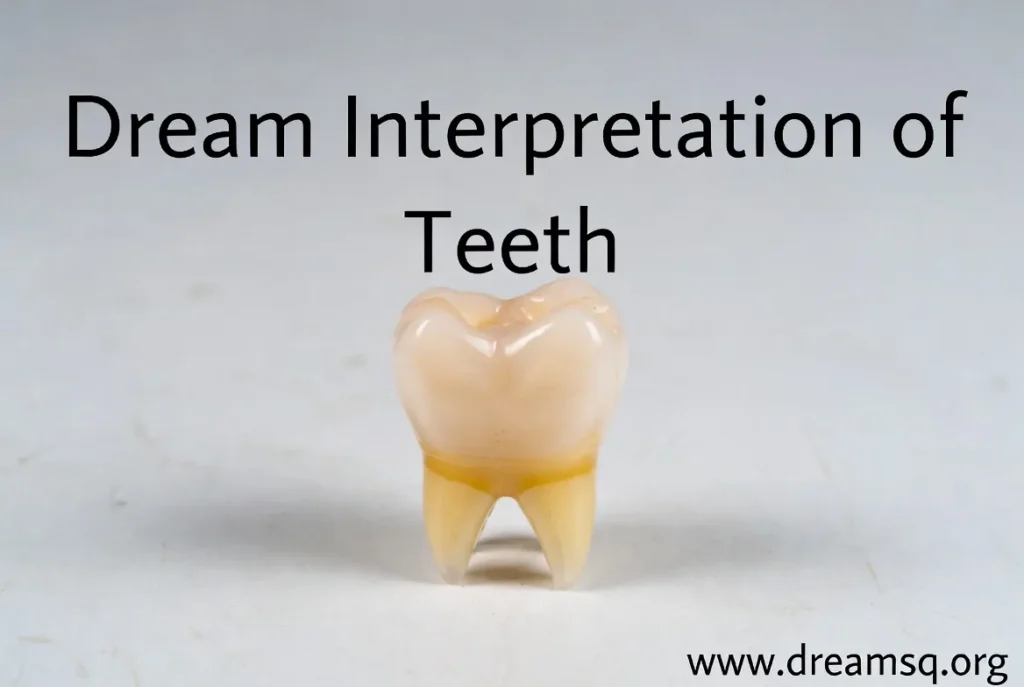 Dream Interpretation of Teeth

www.dreamsq.org